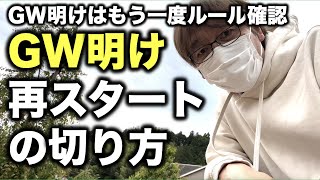 GW明けはもう一度ルール確認

GW明け
再スタート
の切り方